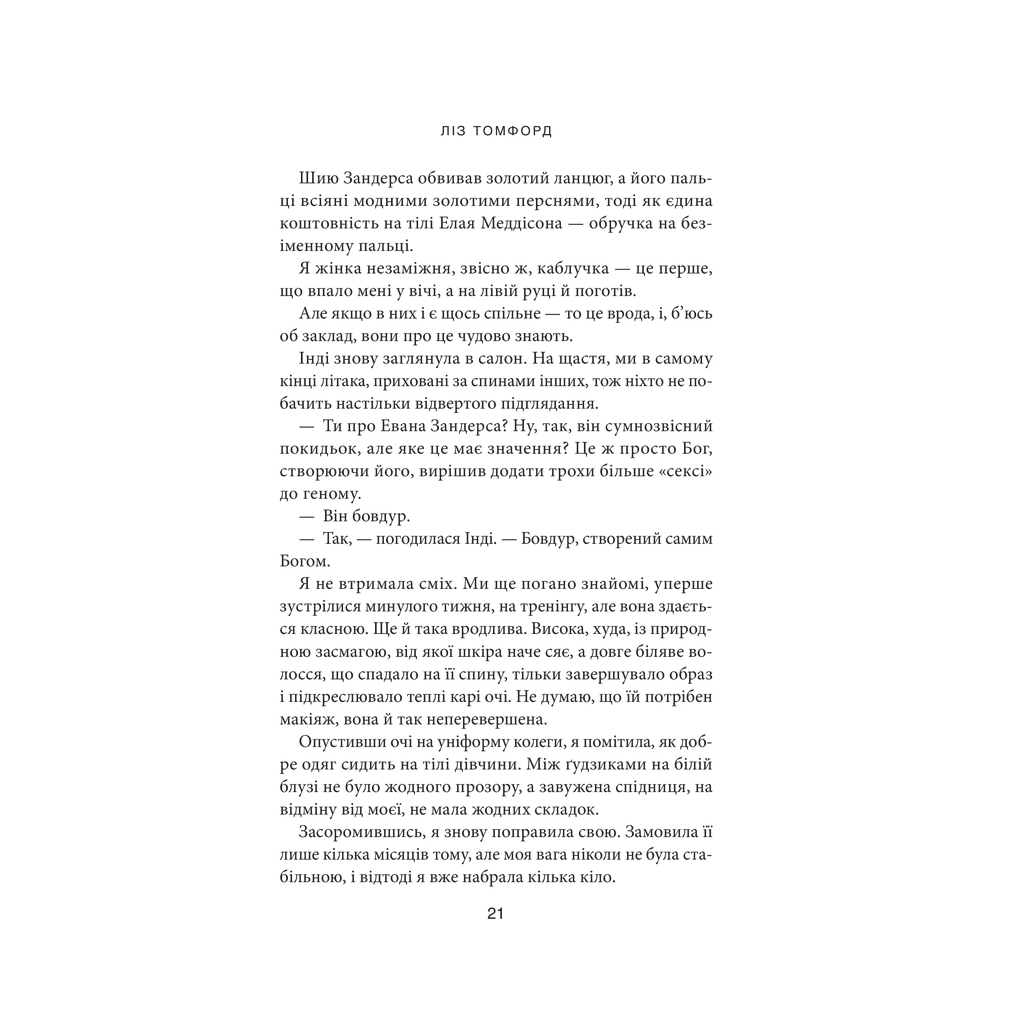 ЛІЗ ТОМФОРД

Шию Зандерса обвивав золотий ланцюг, а його пальці всіяні модними золотими перснями, тоді як єдина коштовність на тілі Елая Меддісона — обручка на безіменному пальці.

Я жінка незаміжня, звісно ж, каблучка — це перше, що впало мені у вічі, а на лівій руці й поготів.

Але якщо в них і є щось спільне — то це врода, і, б'юсь об заклад, вони про це чудово знають.

Інді знову заглянула в салон. На щастя, ми в самому кінці літака, приховані за спинами інших, тож ніхто не побачить настільки відвертого підглядання.

— Ти про Евана Зандерса? Ну, так, він сумнозвісний покидьок, але яке це має значення? Це ж просто Бог, створюючи його, вирішив додати трохи більше «сексі» до геному.

— Він бовдур.

— Так, — погодилася Інді. — Бовдур, створений самим Богом.

Я не втримала сміх. Ми ще погано знайомі, уперше зустрілися минулого тижня, на тренінгу, але вона здається класною. Ще й така вродлива. Висока, худа, із природною засмагою, від якої шкіра наче сяє, а довге біляве волосся, що спадало на її спину, тільки завершувало образ і підкреслювало теплі карі очі. Не думаю, що їй потрібен макіяж, вона й так неперевершена.

Опустивши очі на уніформу колеги, я помітила, як добре одяг сидить на тілі дівчини. Між ґудзиками на білій блузі не було жодного прозору, а завужена спідниця, на відміну від моєї, не мала жодних складок.

Засоромившись, я знову поправила свою. Замовила її лише кілька місяців тому, але моя вага ніколи не була стабільною, і відтоді я вже набрала кілька кіло.

21